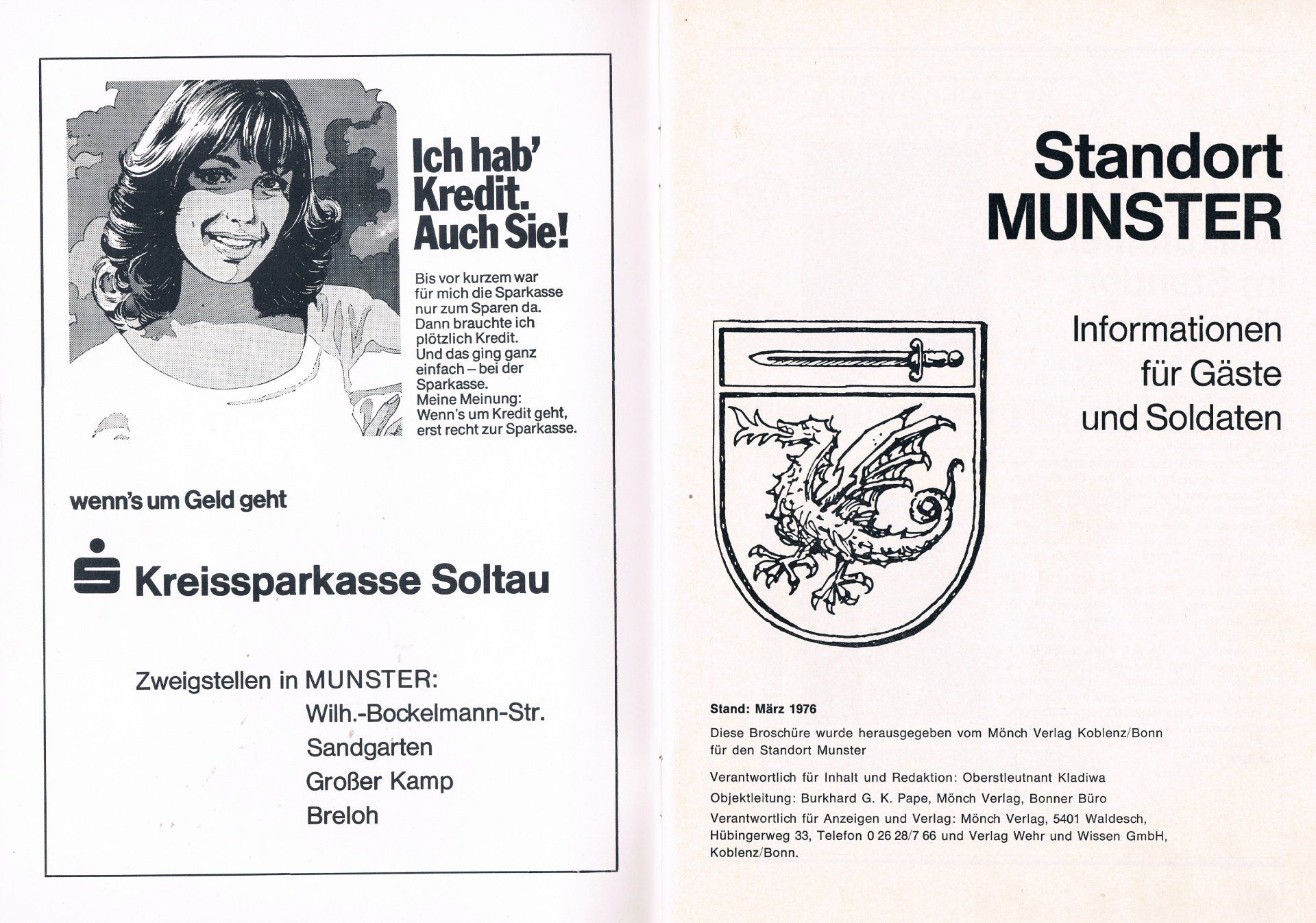 Ich hab' Kredit. Auch Sie!

Bis vor kurzem war für mich die Sparkasse nur zum Sparen da. Dann brauchte ich plötzlich Kredit. Und das ging ganz einfach – bei der Sparkasse. Meine Meinung: Wenn's um Kredit geht, erst recht zur Sparkasse.

wenn's um Geld geht

Kreissparkasse Soltau

Zweigstellen in MUNSTER:
Wilh.-Bockelmann-Str.
Sandgarten
Großer Kamp
Breloh

Standort
MUNSTER

Informationen
für Gäste
und Soldaten

Stand: März 1976

Diese Broschüre wurde herausgegeben vom Mönch Verlag Koblenz/Bonn für den Standort Munster

Verantwortlich für Inhalt und Redaktion: Oberstleutnant Kladiwa

Objektleitung: Burkhard G. K. Pape, Mönch Verlag, Bonner Büro

Verantwortlich für Anzeigen und Verlag: Mönch Verlag, 5401 Waldesch, Hübingerweg 33, Telefon 0 26 28/7 66 und Verlag Wehr und Wissen GmbH, Koblenz/Bonn.